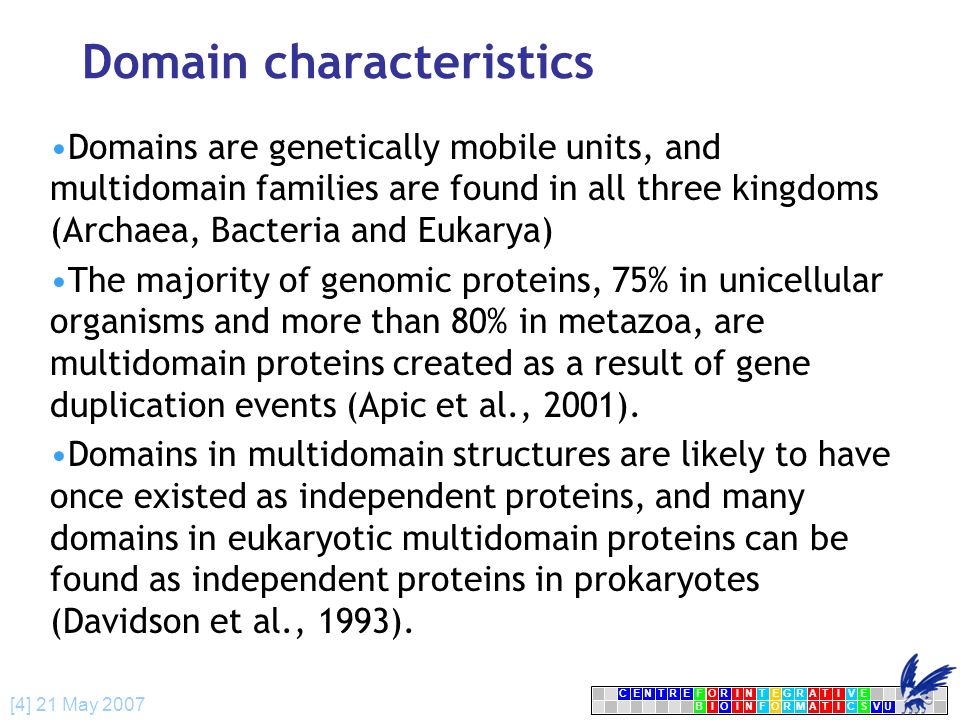 Domain characteristics

•Domains are genetically mobile units, and multidomain families are found in all three kingdoms (Archaea, Bacteria and Eukarya)

•The majority of genomic proteins, 75% in unicellular organisms and more than 80% in metazoa, are multidomain proteins created as a result of gene duplication events (Apic et al., 2001).

•Domains in multidomain structures are likely to have once existed as independent proteins, and many domains in eukaryotic multidomain proteins can be found as independent proteins in prokaryotes (Davidson et al., 1993).

[4] 21 May 2007

CENTRE FOR INTEGRATIVE BIOINFORMATICS VU